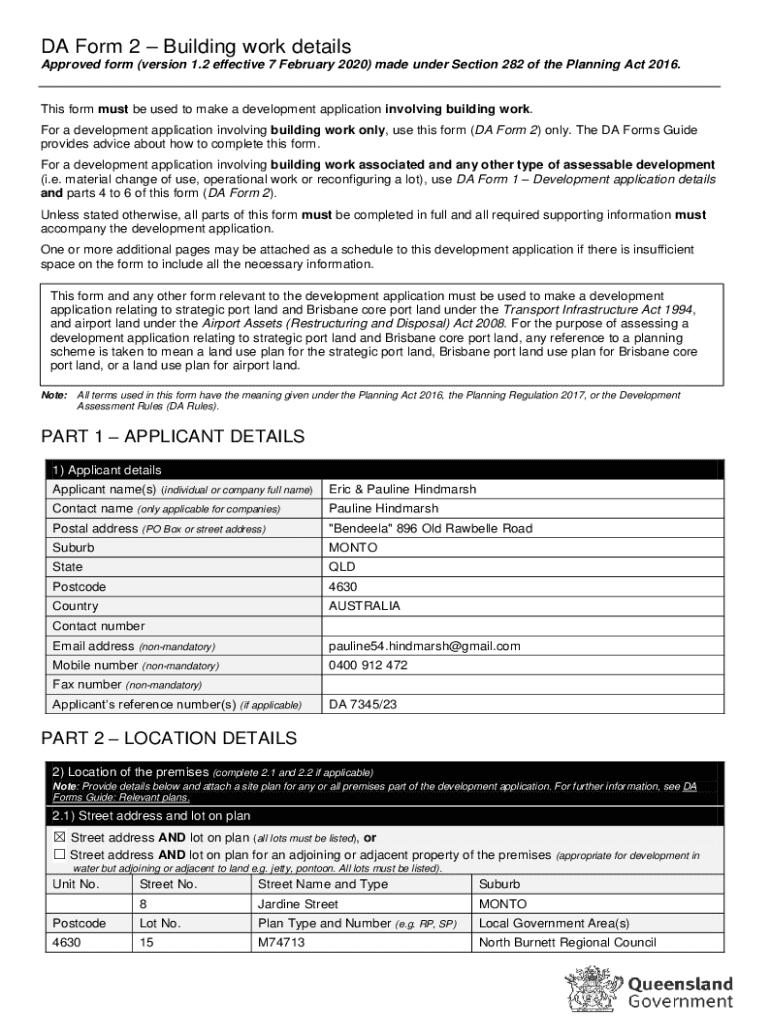 DA Form 2 – Building work details

Approved form (version 1.2 effective 7 February 2020) made under Section 282 of the Planning Act 2016.

This form must be used to make a development application involving building work.

For a development application involving building work only, use this form (DA Form 2) only. The DA Forms Guide provides advice about how to complete this form.

For a development application involving building work associated and any other type of assessable development (i.e. material change of use, operational work or reconfiguring a lot), use DA Form 1 – Development application details and parts 4 to 6 of this form (DA Form 2).

Unless stated otherwise, all parts of this form must be completed in full and all required supporting information must accompany the development application.

One or more additional pages may be attached as a schedule to this development application if there is insufficient space on the form to include all the necessary information.

This form and any other form relevant to the development application must be used to make a development application relating to strategic port land and Brisbane core port land under the Transport Infrastructure Act 1994, and airport land under the Airport Assets (Restructuring and Disposal) Act 2008. For the purpose of assessing a development application relating to strategic port land and Brisbane core port land, any reference to a planning scheme is taken to mean a land use plan for the strategic port land, Brisbane port land use plan for Brisbane core port land, or a land use plan for airport land.

Note: All terms used in this form have the meaning given under the Planning Act 2016, the Planning Regulation 2017, or the Development Assessment Rules (DA Rules).

PART 1 – APPLICANT DETAILS

| 1) Applicant details | |
|---|---|
| Applicant name(s) (individual or company full name) | Eric & Pauline Hindmarsh |
| Contact name (only applicable for companies) | Pauline Hindmarsh |
| Postal address (PO Box or street address) | "Bendeela" 896 Old Rawbelle Road |
| Suburb | MONTO |
| State | QLD |
| Postcode | 4630 |
| Country | AUSTRALIA |
| Contact number | |
| Email address (non-mandatory) | pauline54.hindmarsh@gmail.com |
| Mobile number (non-mandatory) | 0400 912 472 |
| Fax number (non-mandatory) | |
| Applicant's reference number(s) (if applicable) | DA 7345/23 |

PART 2 – LOCATION DETAILS

2) Location of the premises (complete 2.1 and 2.2 if applicable)
Note: Provide details below and attach a site plan for any or all premises part of the development application. For further information, see DA Forms Guide: Relevant plans.

2.1) Street address and lot on plan
☒ Street address AND lot on plan (all lots must be listed), or
☐ Street address AND lot on plan for an adjoining or adjacent property of the premises (appropriate for development in water but adjoining or adjacent to land e.g. jetty, pontoon. All lots must be listed).

| Unit No. | Street No. | Street Name and Type | Suburb |
|---|---|---|---|
| | 8 | Jardine Street | MONTO |
| Postcode | Lot No. | Plan Type and Number (e.g. RP, SP) | Local Government Area(s) |
| 4630 | 15 | M74713 | North Burnett Regional Council |

Queensland Government